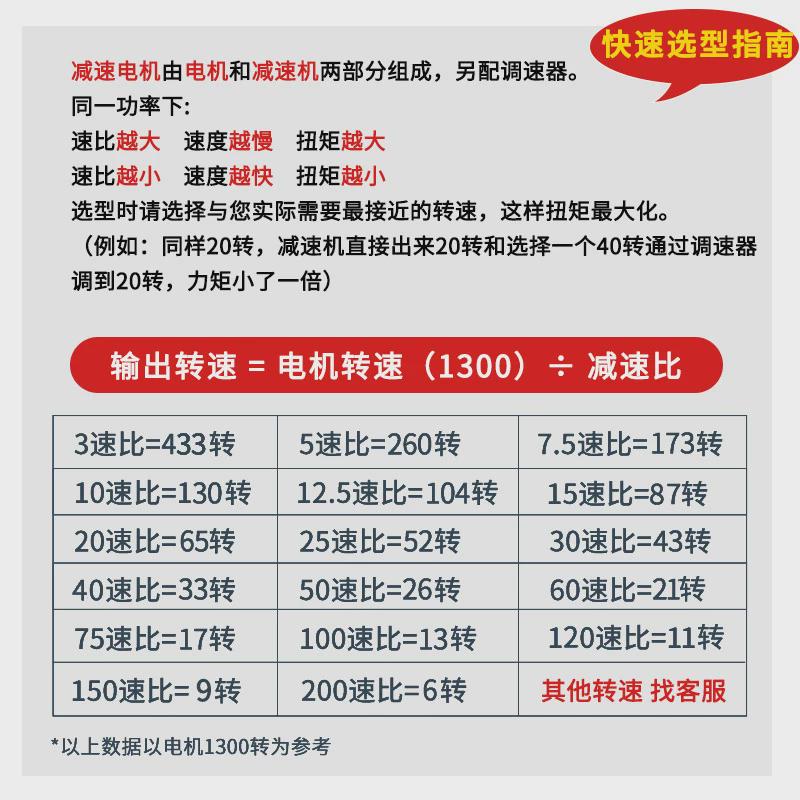 快速选型指南

减速电机由电机和减速机两部分组成，另配调速器。
同一功率下:
速比越大　速度越慢　扭矩越大
速比越小　速度越快　扭矩越小
选型时请选择与您实际需要最接近的转速，这样扭矩最大化。
（例如：同样20转，减速机直接出来20转和选择一个40转通过调速器调到20转，力矩小了一倍）

输出转速 = 电机转速（1300）÷ 减速比

| 3速比=433转 | 5速比=260转 | 7.5速比=173转 |
|---|---|---|
| 10速比=130转 | 12.5速比=104转 | 15速比=87转 |
| 20速比=65转 | 25速比=52转 | 30速比=43转 |
| 40速比=33转 | 50速比=26转 | 60速比=21转 |
| 75速比=17转 | 100速比=13转 | 120速比=11转 |
| 150速比= 9转 | 200速比=6转 | 其他转速 找客服 |

*以上数据以电机1300转为参考